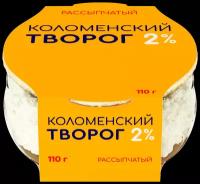 РАССЫПЧАТЫЙ

КОЛОМЕНСКИЙ
ТВОРОГ 2%

110 г

КОЛОМЕНСКИЙ
ТВОРОГ 2%

110 г

РАССЫПЧАТЫЙ